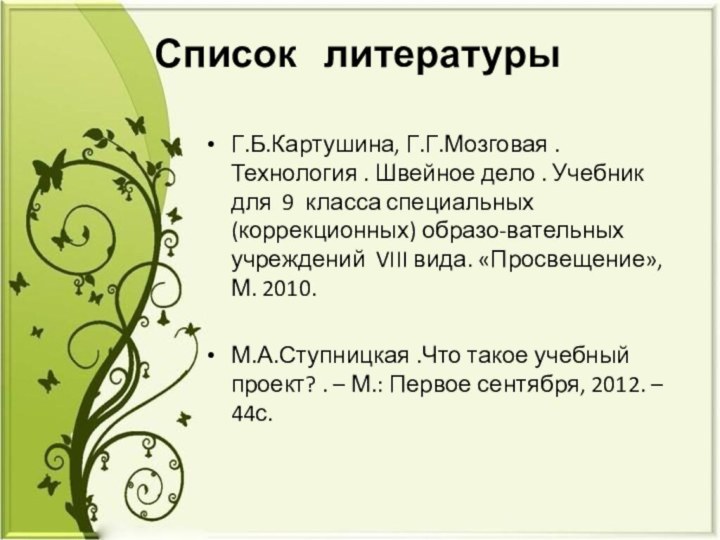 Список литературы

• Г.Б.Картушина, Г.Г.Мозговая . Технология . Швейное дело . Учебник для 9 класса специальных (коррекционных) образо-вательных учреждений VIII вида. «Просвещение», М. 2010.

• М.А.Ступницкая .Что такое учебный проект? . – М.: Первое сентября, 2012. – 44с.